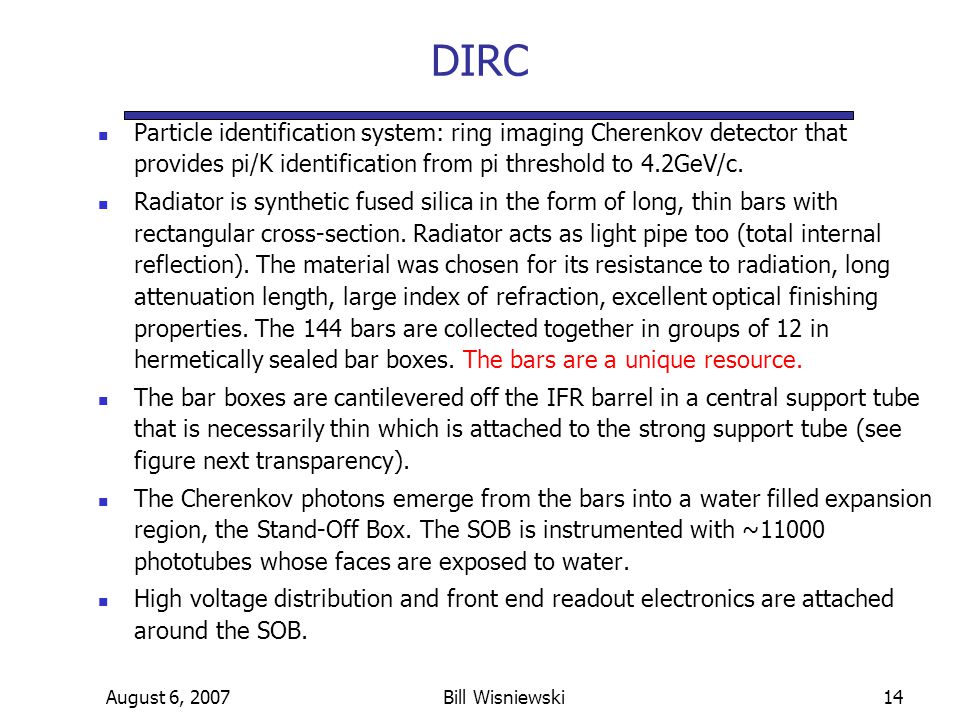 DIRC

- Particle identification system: ring imaging Cherenkov detector that provides pi/K identification from pi threshold to 4.2GeV/c.
- Radiator is synthetic fused silica in the form of long, thin bars with rectangular cross-section. Radiator acts as light pipe too (total internal reflection). The material was chosen for its resistance to radiation, long attenuation length, large index of refraction, excellent optical finishing properties. The 144 bars are collected together in groups of 12 in hermetically sealed bar boxes. The bars are a unique resource.
- The bar boxes are cantilevered off the IFR barrel in a central support tube that is necessarily thin which is attached to the strong support tube (see figure next transparency).
- The Cherenkov photons emerge from the bars into a water filled expansion region, the Stand-Off Box. The SOB is instrumented with ~11000 phototubes whose faces are exposed to water.
- High voltage distribution and front end readout electronics are attached around the SOB.

August 6, 2007 Bill Wisniewski 14